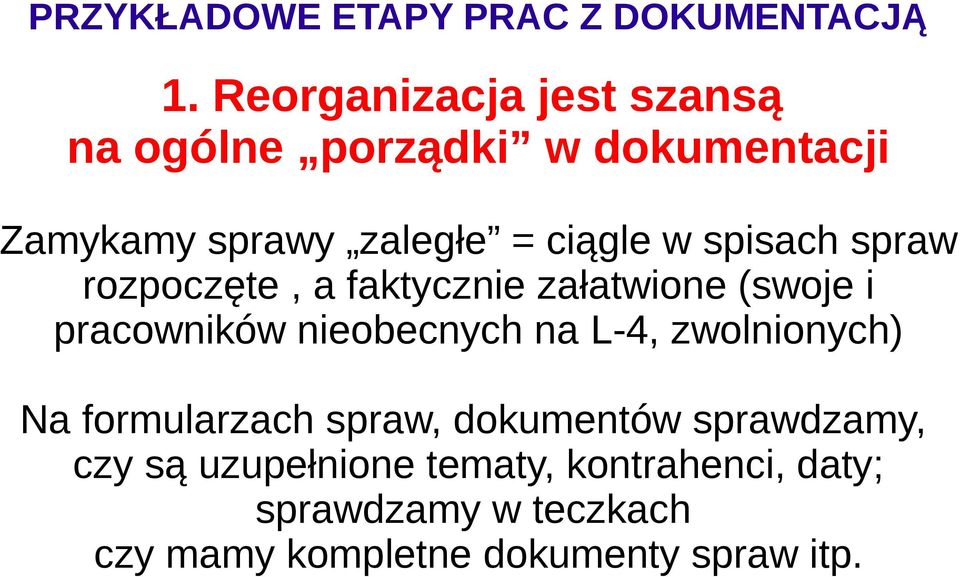 PRZYKŁADOWE ETAPY PRAC Z DOKUMENTACJĄ

1. Reorganizacja jest szansą na ogólne „porządki” w dokumentacji

Zamykamy sprawy „zaległe” = ciągle w spisach spraw rozpoczęte , a faktycznie załatwione (swoje i pracowników nieobecnych na L-4, zwolnionych)

Na formularzach spraw, dokumentów sprawdzamy, czy są uzupełnione tematy, kontrahenci, daty; sprawdzamy w teczkach czy mamy kompletne dokumenty spraw itp.